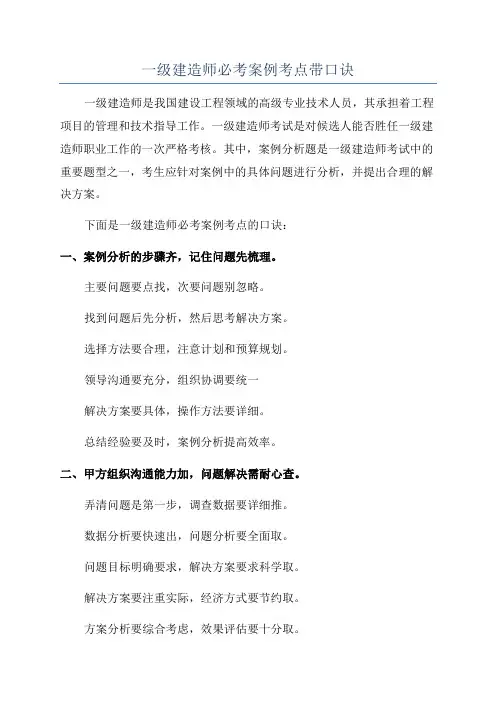 一级建造师必考案例考点带口诀

一级建造师是我国建设工程领域的高级专业技术人员，其承担着工程项目的管理和技术指导工作。一级建造师考试是对候选人能否胜任一级建造师职业工作的一次严格考核。其中，案例分析题是一级建造师考试中的重要题型之一，考生应针对案例中的具体问题进行分析，并提出合理的解决方案。

下面是一级建造师必考案例考点的口诀：

一、案例分析的步骤齐，记住问题先梳理。

主要问题要点找，次要问题别忽略。

找到问题后先分析，然后思考解决方案。

选择方法要合理，注意计划和预算规划。

领导沟通要充分，组织协调要统一

解决方案要具体，操作方法要详细。

总结经验要及时，案例分析提高效率。

二、甲方组织沟通能力加，问题解决需耐心查。

弄清问题是第一步，调查数据要详细推。

数据分析要快速出，问题分析要全面取。

问题目标明确要求，解决方案要求科学取。

解决方案要注重实际，经济方式要节约取。

方案分析要综合考虑，效果评估要十分取。